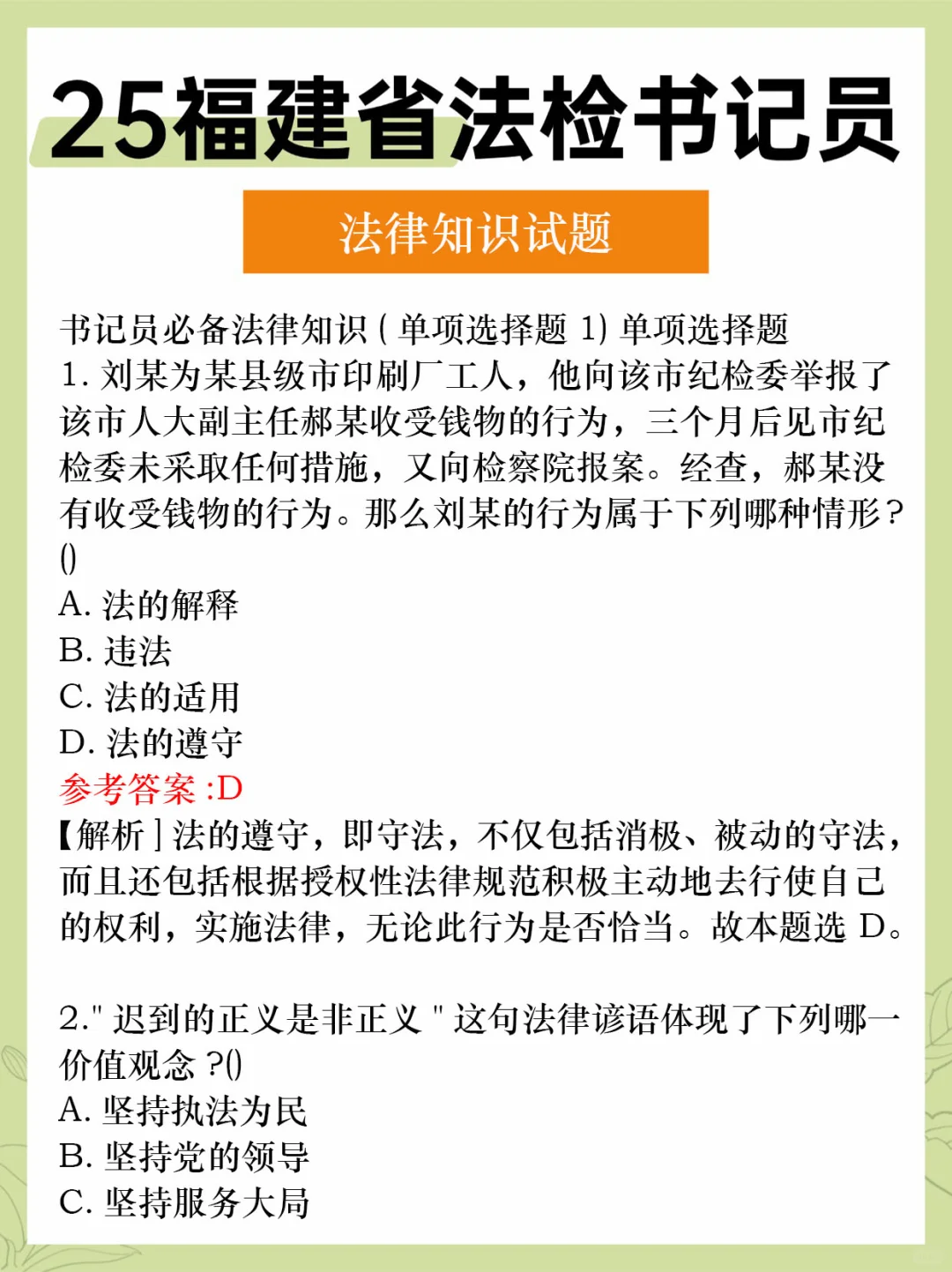 25福建省法检书记员

法律知识试题

书记员必备法律知识 ( 单项选择题 1) 单项选择题
1. 刘某为某县级市印刷厂工人，他向该市纪检委举报了该市人大副主任郝某收受钱物的行为，三个月后见市纪检委未采取任何措施，又向检察院报案。经查，郝某没有收受钱物的行为。那么刘某的行为属于下列哪种情形？()
A. 法的解释
B. 违法
C. 法的适用
D. 法的遵守
参考答案 :D
【解析 ] 法的遵守，即守法，不仅包括消极、被动的守法，而且还包括根据授权性法律规范积极主动地去行使自己的权利，实施法律，无论此行为是否恰当。故本题选 D。

2." 迟到的正义是非正义 " 这句法律谚语体现了下列哪一价值观念 ?()
A. 坚持执法为民
B. 坚持党的领导
C. 坚持服务大局